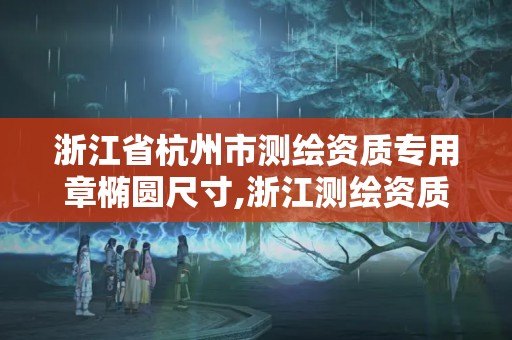 浙江省杭州市测绘资质专用章椭圆尺寸,浙江测绘资质